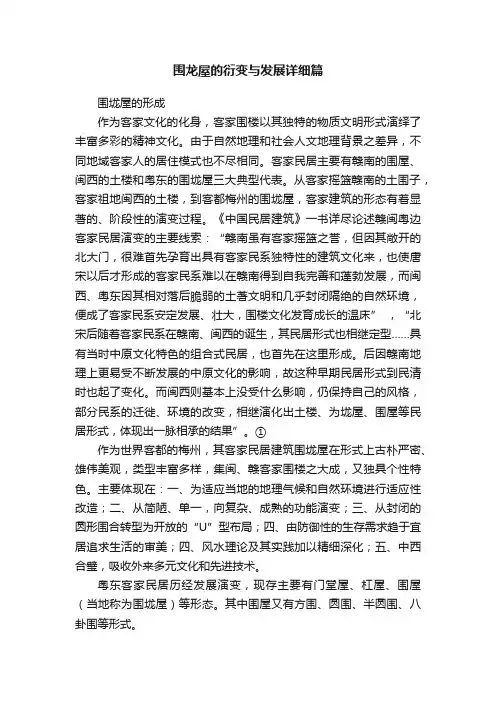 围龙屋的衍变与发展详细篇

围垅屋的形成

作为客家文化的化身，客家围楼以其独特的物质文明形式演绎了丰富多彩的精神文化。由于自然地理和社会人文地理背景之差异，不同地域客家人的居住模式也不尽相同。客家民居主要有赣南的围屋、闽西的土楼和粤东的围垅屋三大典型代表。从客家摇篮赣南的土围子，客家祖地闽西的土楼，到客都梅州的围垅屋，客家建筑的形态有着显著的、阶段性的演变过程。《中国民居建筑》一书详尽论述赣闽粤边客家民居演变的主要线索：“赣南虽有客家摇篮之誉，但因其敞开的北大门，很难首先孕育出具有客家民系独特性的建筑文化来，也使唐宋以后才形成的客家民系难以在赣南得到自我完善和蓬勃发展，而闽西、粤东因其相对落后脆弱的土著文明和几乎封闭隔绝的自然环境，便成了客家民系安定发展、壮大，围楼文化发育成长的温床”，“北宋后随着客家民系在赣南、闽西的诞生，其民居形式也相继定型……具有当时中原文化特色的组合式民居，也首先在这里形成。后因赣南地理上更易受不断发展的中原文化的影响，故这种早期民居形式到民清时也起了变化。而闽西则基本上没受什么影响，仍保持自己的风格，部分民系的迁徙、环境的改变，相继演化出土楼、为垅屋、围屋等民居形式，体现出一脉相承的结果”。①

作为世界客都的梅州，其客家民居建筑围垅屋在形式上古朴严密、雄伟美观，类型丰富多样，集闽、赣客家围楼之大成，又独具个性特色。主要体现在：一、为适应当地的地理气候和自然环境进行适应性改造；二、从简陋、单一，向复杂、成熟的功能演变；三、从封闭的圆形围合转型为开放的“U”型布局；四、由防御性的生存需求趋于宜居追求生活的审美；四、风水理论及其实践加以精细深化；五、中西合璧，吸收外来多元文化和先进技术。

粤东客家民居历经发展演变，现存主要有门堂屋、杠屋、围屋（当地称为围垅屋）等形态。其中围屋又有方围、圆围、半圆围、八卦围等形式。